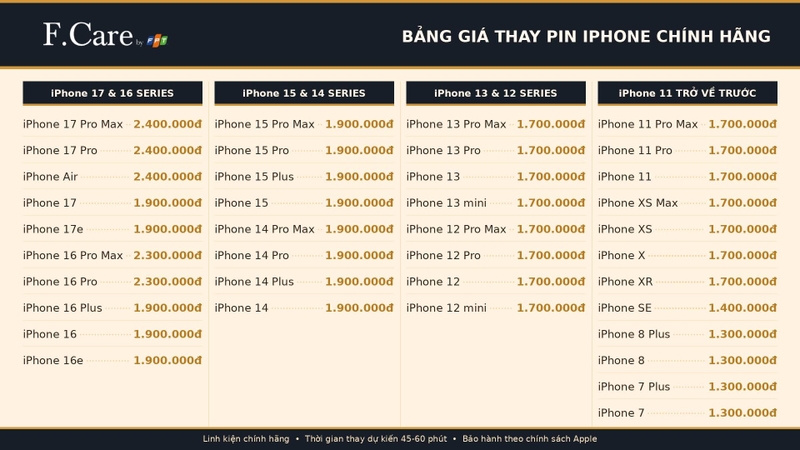 F.Care by FPT

BẢNG GIÁ THAY PIN IPHONE CHÍNH HÃNG

iPhone 17 & 16 SERIES

| | |
|---|---|
| iPhone 17 Pro Max | 2.400.000đ |
| iPhone 17 Pro | 2.400.000đ |
| iPhone Air | 2.400.000đ |
| iPhone 17 | 1.900.000đ |
| iPhone 17e | 1.900.000đ |
| iPhone 16 Pro Max | 2.300.000đ |
| iPhone 16 Pro | 2.300.000đ |
| iPhone 16 Plus | 1.900.000đ |
| iPhone 16 | 1.900.000đ |
| iPhone 16e | 1.900.000đ |

iPhone 15 & 14 SERIES

| | |
|---|---|
| iPhone 15 Pro Max | 1.900.000đ |
| iPhone 15 Pro | 1.900.000đ |
| iPhone 15 Plus | 1.900.000đ |
| iPhone 15 | 1.900.000đ |
| iPhone 14 Pro Max | 1.900.000đ |
| iPhone 14 Pro | 1.900.000đ |
| iPhone 14 Plus | 1.900.000đ |
| iPhone 14 | 1.900.000đ |

iPhone 13 & 12 SERIES

| | |
|---|---|
| iPhone 13 Pro Max | 1.700.000đ |
| iPhone 13 Pro | 1.700.000đ |
| iPhone 13 | 1.700.000đ |
| iPhone 13 mini | 1.700.000đ |
| iPhone 12 Pro Max | 1.700.000đ |
| iPhone 12 Pro | 1.700.000đ |
| iPhone 12 | 1.700.000đ |
| iPhone 12 mini | 1.700.000đ |

iPhone 11 TRỞ VỀ TRƯỚC

| | |
|---|---|
| iPhone 11 Pro Max | 1.700.000đ |
| iPhone 11 Pro | 1.700.000đ |
| iPhone 11 | 1.700.000đ |
| iPhone XS Max | 1.700.000đ |
| iPhone XS | 1.700.000đ |
| iPhone X | 1.700.000đ |
| iPhone XR | 1.700.000đ |
| iPhone SE | 1.400.000đ |
| iPhone 8 Plus | 1.300.000đ |
| iPhone 8 | 1.300.000đ |
| iPhone 7 Plus | 1.300.000đ |
| iPhone 7 | 1.300.000đ |

Linh kiện chính hãng • Thời gian thay dự kiến 45-60 phút • Bảo hành theo chính sách Apple